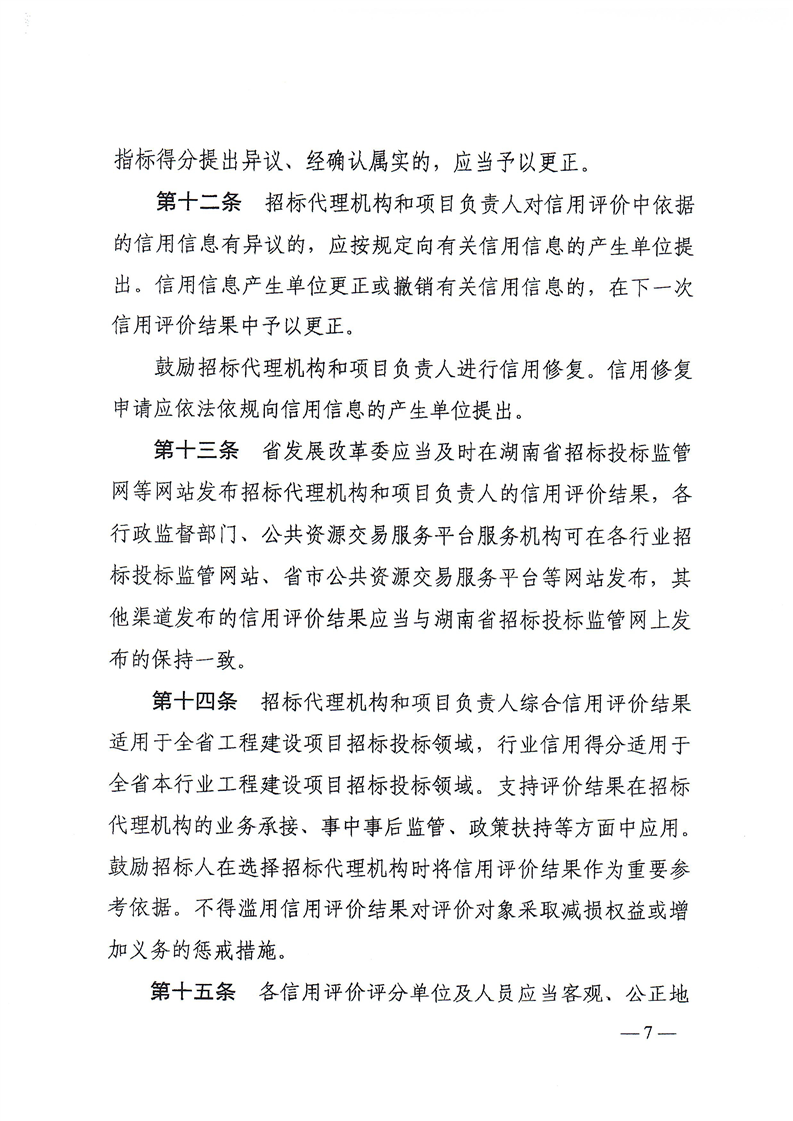 指标得分提出异议、经确认属实的，应当予以更正。

第十二条 招标代理机构和项目负责人对信用评价中依据的信用信息有异议的，应按规定向有关信用信息的产生单位提出。信用信息产生单位更正或撤销有关信用信息的，在下一次信用评价结果中予以更正。

鼓励招标代理机构和项目负责人进行信用修复。信用修复申请应依法依规向信用信息的产生单位提出。

第十三条 省发展改革委应当及时在湖南省招标投标监管网等网站发布招标代理机构和项目负责人的信用评价结果，各行政监督部门、公共资源交易服务平台服务机构可在各行业招标投标监管网站、省市公共资源交易服务平台等网站发布，其他渠道发布的信用评价结果应当与湖南省招标投标监管网上发布的保持一致。

第十四条 招标代理机构和项目负责人综合信用评价结果适用于全省工程建设项目招标投标领域，行业信用得分适用于全省本行业工程建设项目招标投标领域。支持评价结果在招标代理机构的业务承接、事中事后监管、政策扶持等方面中应用。鼓励招标人在选择招标代理机构时将信用评价结果作为重要参考依据。不得滥用信用评价结果对评价对象采取减损权益或增加义务的惩戒措施。

第十五条 各信用评价评分单位及人员应当客观、公正地

—7—